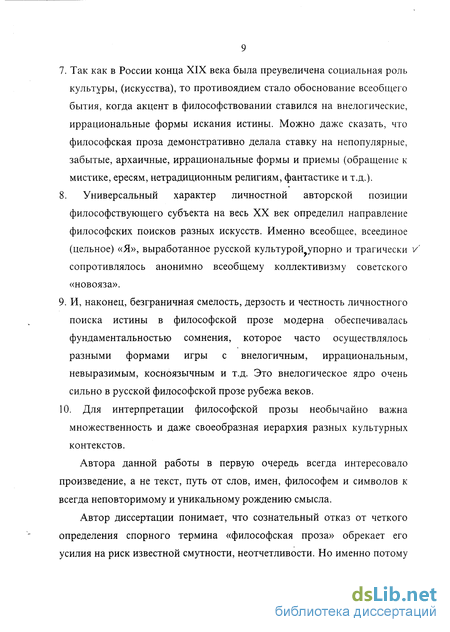 9

7. Так как в России конца XIX века была преувеличена социальная роль культуры, (искусства), то противоядием стало обоснование всеобщего бытия, когда акцент в философствовании ставился на внелогические, иррациональные формы искания истины. Можно даже сказать, что философская проза демонстративно делала ставку на непопулярные, забытые, архаичные, иррациональные формы и приемы (обращение к мистике, ересям, нетрадиционным религиям, фантастике и т.д.).

8. Универсальный характер личностной авторской позиции философствующего субъекта на весь XX век определил направление философских поисков разных искусств. Именно всеобщее, всеединое (цельное) «Я», выработанное русской культурой, упорно и трагически сопротивлялось анонимно всеобщему коллективизму советского «новояза».

9. И, наконец, безграничная смелость, дерзость и честность личностного поиска истины в философской прозе модерна обеспечивалась фундаментальностью сомнения, которое часто осуществлялось разными формами игры с внелогичным, иррациональным, невыразимым, косноязычным и т.д. Это внелогическое ядро очень сильно в русской философской прозе рубежа веков.

10. Для интерпретации философской прозы необычайно важна множественность и даже своеобразная иерархия разных культурных контекстов.

Автора данной работы в первую очередь всегда интересовало произведение, а не текст, путь от слов, имен, философем и символов к всегда неповторимому и уникальному рождению смысла.

Автор диссертации понимает, что сознательный отказ от четкого определения спорного термина «философская проза» обрекает его усилия на риск известной смутности, неотчетливости. Но именно потому

dsLib.net
библиотека диссертаций